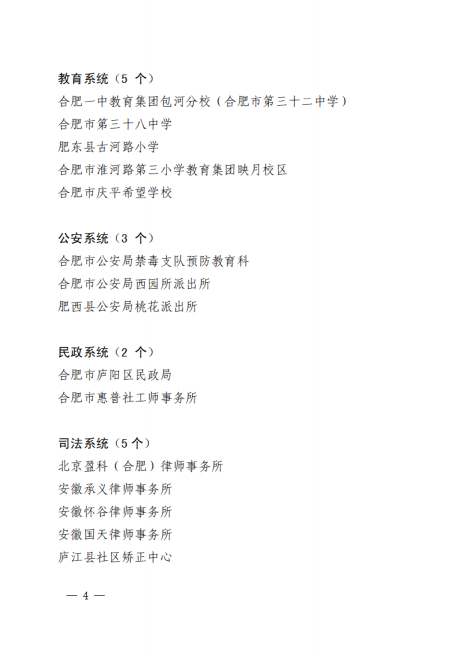 教育系统（5 个）
合肥一中教育集团包河分校（合肥市第三十二中学）
合肥市第三十八中学
肥东县古河路小学
合肥市淮河路第三小学教育集团映月校区
合肥市庆平希望学校

公安系统（3 个）
合肥市公安局禁毒支队预防教育科
合肥市公安局西园所派出所
肥西县公安局桃花派出所

民政系统（2 个）
合肥市庐阳区民政局
合肥市惠普社工师事务所

司法系统（5个）
北京盈科（合肥）律师事务所
安徽承义律师事务所
安徽怀谷律师事务所
安徽国天律师事务所
庐江县社区矫正中心

— 4 —